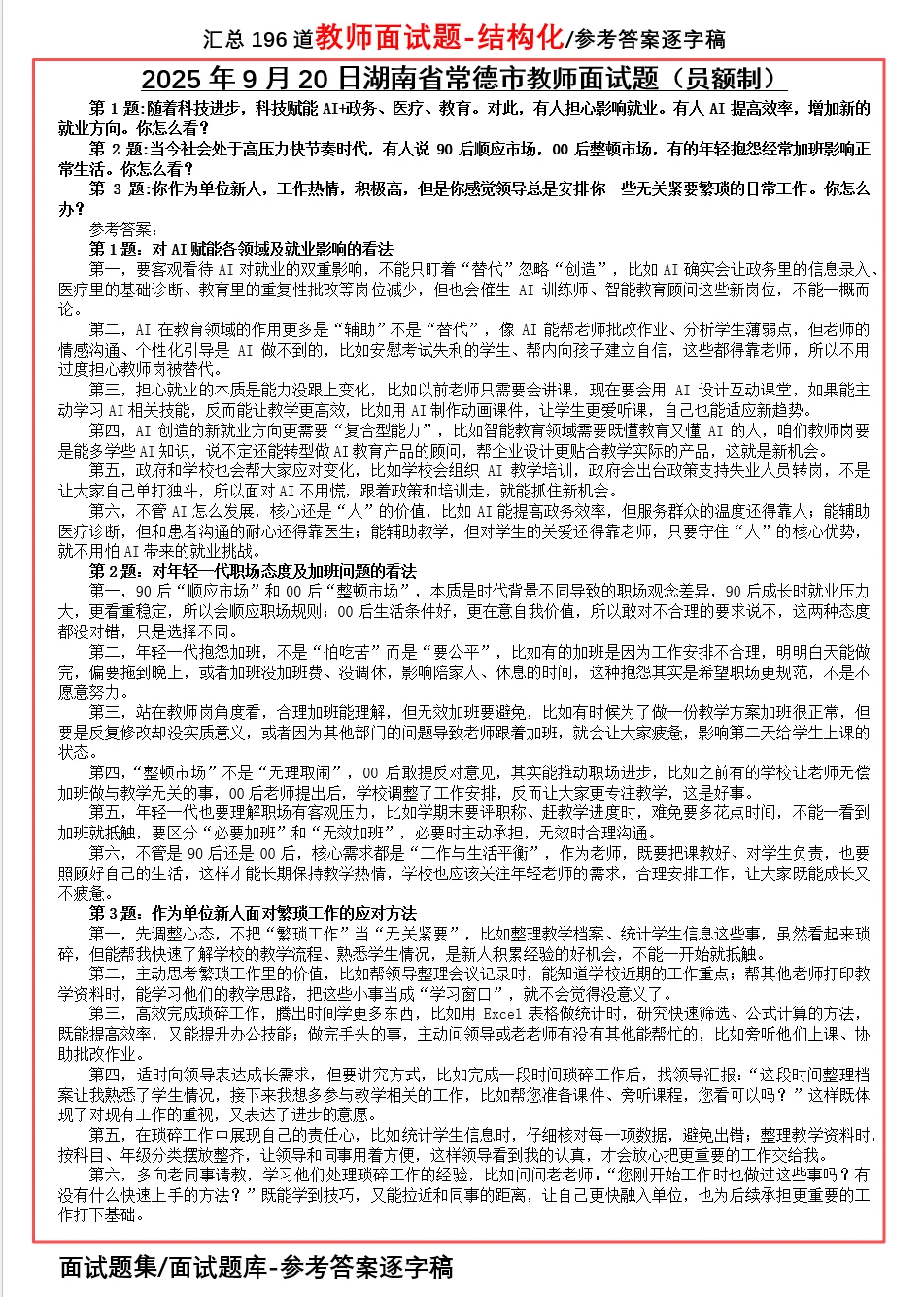 汇总 196 道教师面试题-结构化/参考答案逐字稿

2025 年 9 月 20 日湖南省常德市教师面试题（员额制）

第 1 题:随着科技进步，科技赋能 AI+政务、医疗、教育。对此，有人担心影响就业。有人 AI 提高效率，增加新的就业方向。你怎么看？

第 2 题:当今社会处于高压力快节奏时代，有人说 90 后顺应市场，00 后整顿市场，有的年轻抱怨经常加班影响正常生活。你怎么看？

第 3 题:你作为单位新人，工作热情，积极高，但是你感觉领导总是安排你一些无关紧要繁琐的日常工作。你怎么办？

参考答案：

第 1 题：对 AI 赋能各领域及就业影响的看法

第一，要客观看待 AI 对就业的双重影响，不能只盯着“替代”忽略“创造”，比如 AI 确实会让政务里的信息录入、医疗里的基础诊断、教育里的重复性批改等岗位减少，但也会催生 AI 训练师、智能教育顾问这些新岗位，不能一概而论。

第二，AI 在教育领域的作用更多是“辅助”不是“替代”，像 AI 能帮老师批改作业、分析学生薄弱点，但老师的情感沟通、个性化引导是 AI 做不到的，比如安慰考试失利的学生、帮内向孩子建立自信，这些都得靠老师，所以不用过度担心教师岗被替代。

第三，担心就业的本质是能力没跟上变化，比如以前老师只需要会讲课，现在要会用 AI 设计互动课堂，如果能主动学习 AI 相关技能，反而能让教学更高效，比如用 AI 制作动画课件，让学生更爱听课，自己也能适应新趋势。

第四，AI 创造的新就业方向更需要“复合型能力”，比如智能教育领域需要既懂教育又懂 AI 的人，咱们教师岗要是能多学些 AI 知识，说不定还能转型做 AI 教育产品的顾问，帮企业设计更贴合教学实际的产品，这就是新机会。

第五，政府和学校也会帮大家应对变化，比如学校会组织 AI 教学培训，政府会出台政策支持失业人员转岗，不是让大家自己单打独斗，所以面对 AI 不用慌，跟着政策和培训走，就能抓住新机会。

第六，不管 AI 怎么发展，核心还是“人”的价值，比如 AI 能提高政务效率，但服务群众的温度还得靠人；能辅助医疗诊断，但和患者沟通的耐心还得靠医生；能辅助教学，但对学生的关爱还得靠老师，只要守住“人”的核心优势，就不用怕 AI 带来的就业挑战。

第 2 题：对年轻一代职场态度及加班问题的看法

第一，90 后“顺应市场”和 00 后“整顿市场”，本质是时代背景不同导致的职场观念差异，90 后成长时就业压力大，更看重稳定，所以会顺应职场规则；00 后生活条件好，更在意自我价值，所以敢对不合理的要求说不，这两种态度都没对错，只是选择不同。

第二，年轻一代抱怨加班，不是“怕吃苦”而是“要公平”，比如有的加班是因为工作安排不合理，明明白天能做完，偏要拖到晚上，或者加班没加班费、没调休，影响陪家人、休息的时间，这种抱怨其实是希望职场更规范，不是不愿意努力。

第三，站在教师岗角度看，合理加班能理解，但无效加班要避免，比如有时候为了做一份教学方案加班很正常，但要是反复修改却没实质意义，或者因为其他部门的问题导致老师跟着加班，就会让大家疲惫，影响第二天给学生上课的状态。

第四，“整顿市场”不是“无理取闹”，00 后敢提反对意见，其实能推动职场进步，比如之前有的学校让老师无偿加班做与教学无关的事，00 后老师提出后，学校调整了工作安排，反而让大家更专注教学，这是好事。

第五，年轻一代也要理解职场有客观压力，比如学期末要评职称、赶教学进度时，难免要多花点时间，不能一看到加班就抵触，要区分“必要加班”和“无效加班”，必要时主动承担，无效时合理沟通。

第六，不管是 90 后还是 00 后，核心需求都是“工作与生活平衡”，作为老师，既要把课教好、对学生负责，也要照顾好自己的生活，这样才能长期保持教学热情，学校也应该关注年轻老师的需求，合理安排工作，让大家既能成长又不疲惫。

第 3 题：作为单位新人面对繁琐工作的应对方法

第一，先调整心态，不把“繁琐工作”当“无关紧要”，比如整理教学档案、统计学生信息这些事，虽然看起来琐碎，但能帮我快速了解学校的教学流程、熟悉学生情况，是新人积累经验的好机会，不能一开始就抵触。

第二，主动思考繁琐工作里的价值，比如帮领导整理会议记录时，能知道学校近期的工作重点；帮其他老师打印教学资料时，能学习他们的教学思路，把这些小事当成“学习窗口”，就不会觉得没意义了。

第三，高效完成琐碎工作，腾出时间学更多东西，比如用 Excel 表格做统计时，研究快速筛选、公式计算的方法，既能提高效率，又能提升办公技能；做完手头的事，主动问领导或老老师有没有其他能帮忙的，比如旁听他们上课、协助批改作业。

第四，适时向领导表达成长需求，但要讲究方式，比如完成一段时间琐碎工作后，找领导汇报：“这段时间整理档案让我熟悉了学生情况，接下来我想多参与教学相关的工作，比如帮您准备课件、旁听课程，您看可以吗？”这样既体现了对现有工作的重视，又表达了进步的意愿。

第五，在琐碎工作中展现自己的责任心，比如统计学生信息时，仔细核对每一项数据，避免出错；整理教学资料时，按科目、年级分类摆放整齐，让领导和同事用着方便，这样领导看到我的认真，才会放心把更重要的工作交给我。

第六，多向老同事请教，学习他们处理琐碎工作的经验，比如问问老老师：“您刚开始工作时也做过这些事吗？有没有什么快速上手的方法？”既能学到技巧，又能拉近和同事的距离，让自己更快融入单位，也为后续承担更重要的工作打下基础。

面试题集/面试题库-参考答案逐字稿